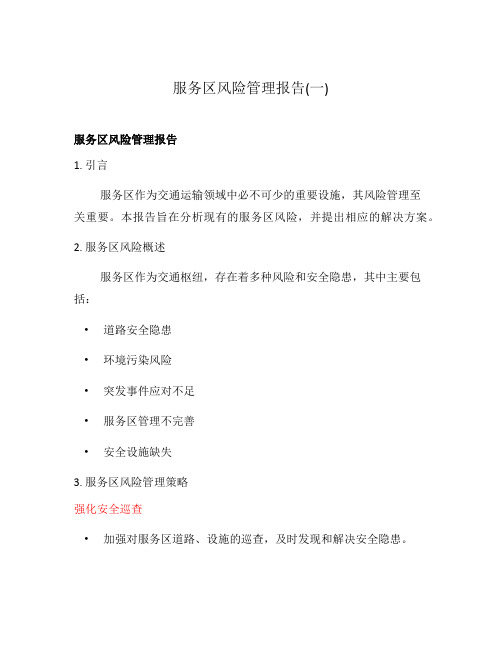 服务区风险管理报告(一)

服务区风险管理报告

1. 引言

服务区作为交通运输领域中必不可少的重要设施，其风险管理至关重要。本报告旨在分析现有的服务区风险，并提出相应的解决方案。

2. 服务区风险概述

服务区作为交通枢纽，存在着多种风险和安全隐患，其中主要包括：

• 道路安全隐患
• 环境污染风险
• 突发事件应对不足
• 服务区管理不完善
• 安全设施缺失

3. 服务区风险管理策略

强化安全巡查

• 加强对服务区道路、设施的巡查，及时发现和解决安全隐患。